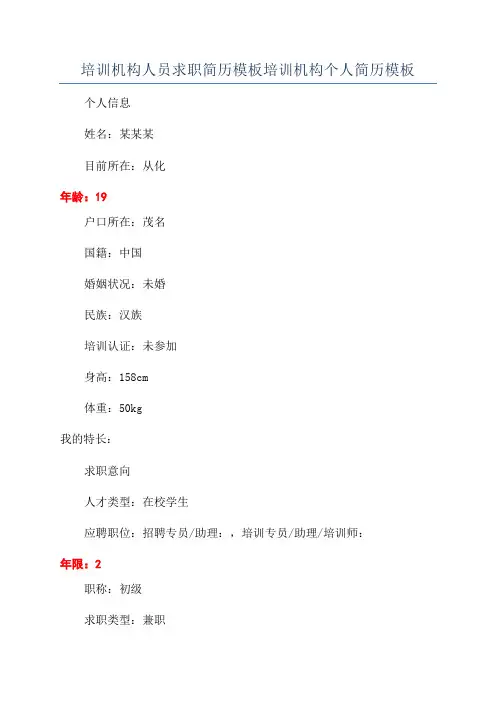 培训机构人员求职简历模板培训机构个人简历模板

个人信息

姓名：某某某

目前所在：从化

年龄：19

户口所在：茂名

国籍：中国

婚姻状况：未婚

民族：汉族

培训认证：未参加

身高：158cm

体重：50kg

我的特长：

求职意向

人才类型：在校学生

应聘职位：招聘专员/助理：，培训专员/助理/培训师：

年限：2

职称：初级

求职类型：兼职